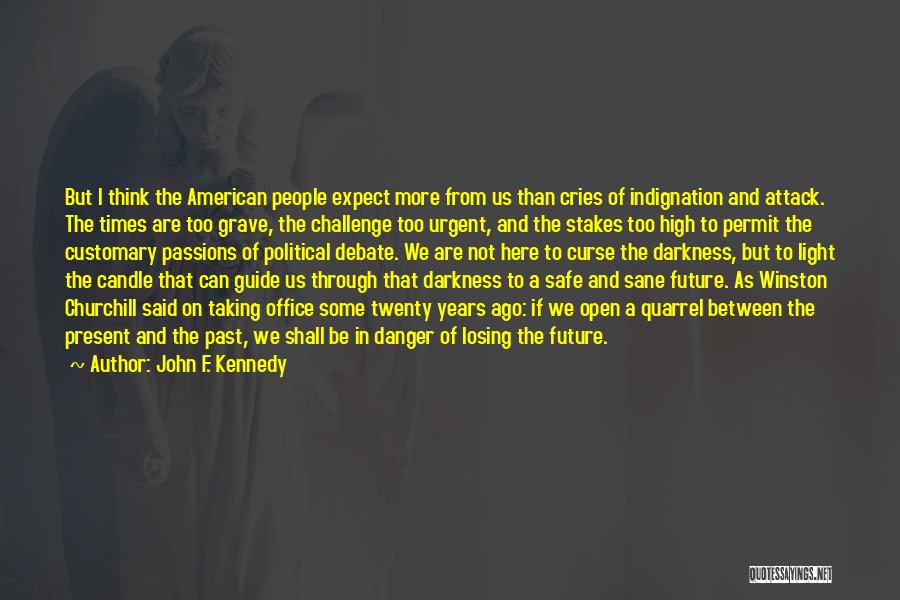 But I think the American people expect more from us than cries of indignation and attack. The times are too grave, the challenge too urgent, and the stakes too high to permit the customary passions of political debate. We are not here to curse the darkness, but to light the candle that can guide us through that darkness to a safe and sane future. As Winston Churchill said on taking office some twenty years ago: if we open a quarrel between the present and the past, we shall be in danger of losing the future.

~ Author: John F. Kennedy

QUOTESSAYINGS.NET